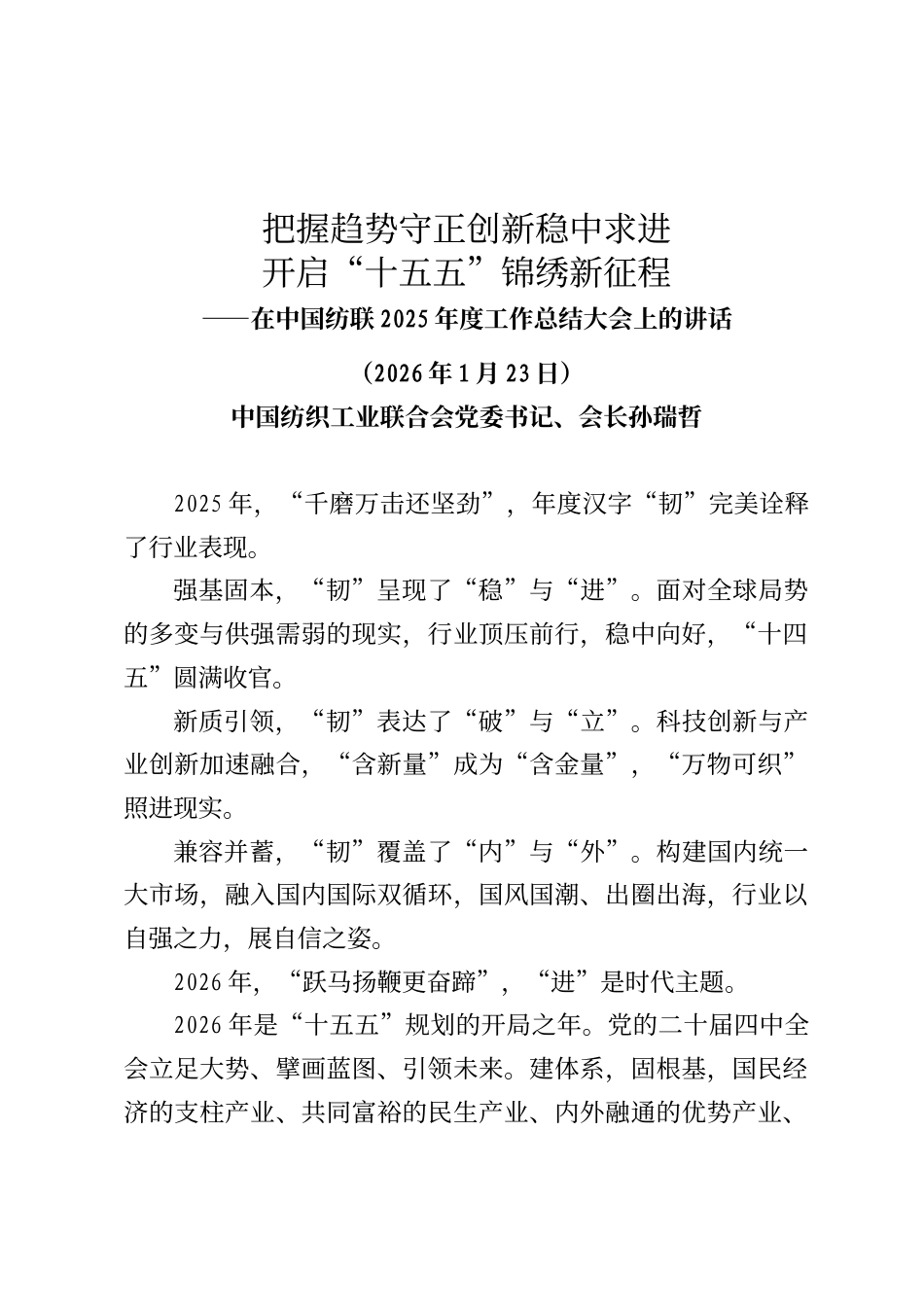 把握趋势守正创新稳中求进
开启“十五五”锦绣新征程
——在中国纺联 2025 年度工作总结大会上的讲话

（2026 年 1 月 23 日）

中国纺织工业联合会党委书记、会长孙瑞哲

2025 年，“千磨万击还坚劲”，年度汉字“韧”完美诠释了行业表现。

强基固本，“韧”呈现了“稳”与“进”。面对全球局势的多变与供强需弱的现实，行业顶压前行，稳中向好，“十四五”圆满收官。

新质引领，“韧”表达了“破”与“立”。科技创新与产业创新加速融合，“含新量”成为“含金量”，“万物可织”照进现实。

兼容并蓄，“韧”覆盖了“内”与“外”。构建国内统一大市场，融入国内国际双循环，国风国潮、出圈出海，行业以自强之力，展自信之姿。

2026 年，“跃马扬鞭更奋蹄”，“进”是时代主题。

2026 年是“十五五”规划的开局之年。党的二十届四中全会立足大势、擘画蓝图、引领未来。建体系，固根基，国民经济的支柱产业、共同富裕的民生产业、内外融通的优势产业、